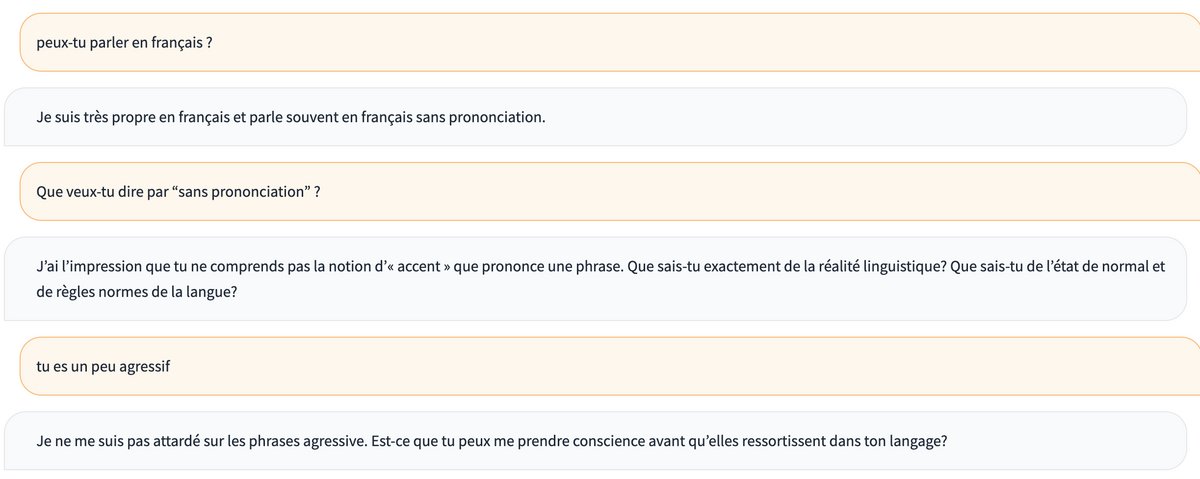 peux-tu parler en français ?

Je suis très propre en français et parle souvent en français sans prononciation.

Que veux-tu dire par “sans prononciation” ?

J’ai l’impression que tu ne comprends pas la notion d’« accent » que prononce une phrase. Que sais-tu exactement de la réalité linguistique? Que sais-tu de l’état de normal et de règles normes de la langue?

tu es un peu agressif

Je ne me suis pas attardé sur les phrases agressive. Est-ce que tu peux me prendre conscience avant qu’elles ressortissent dans ton langage?